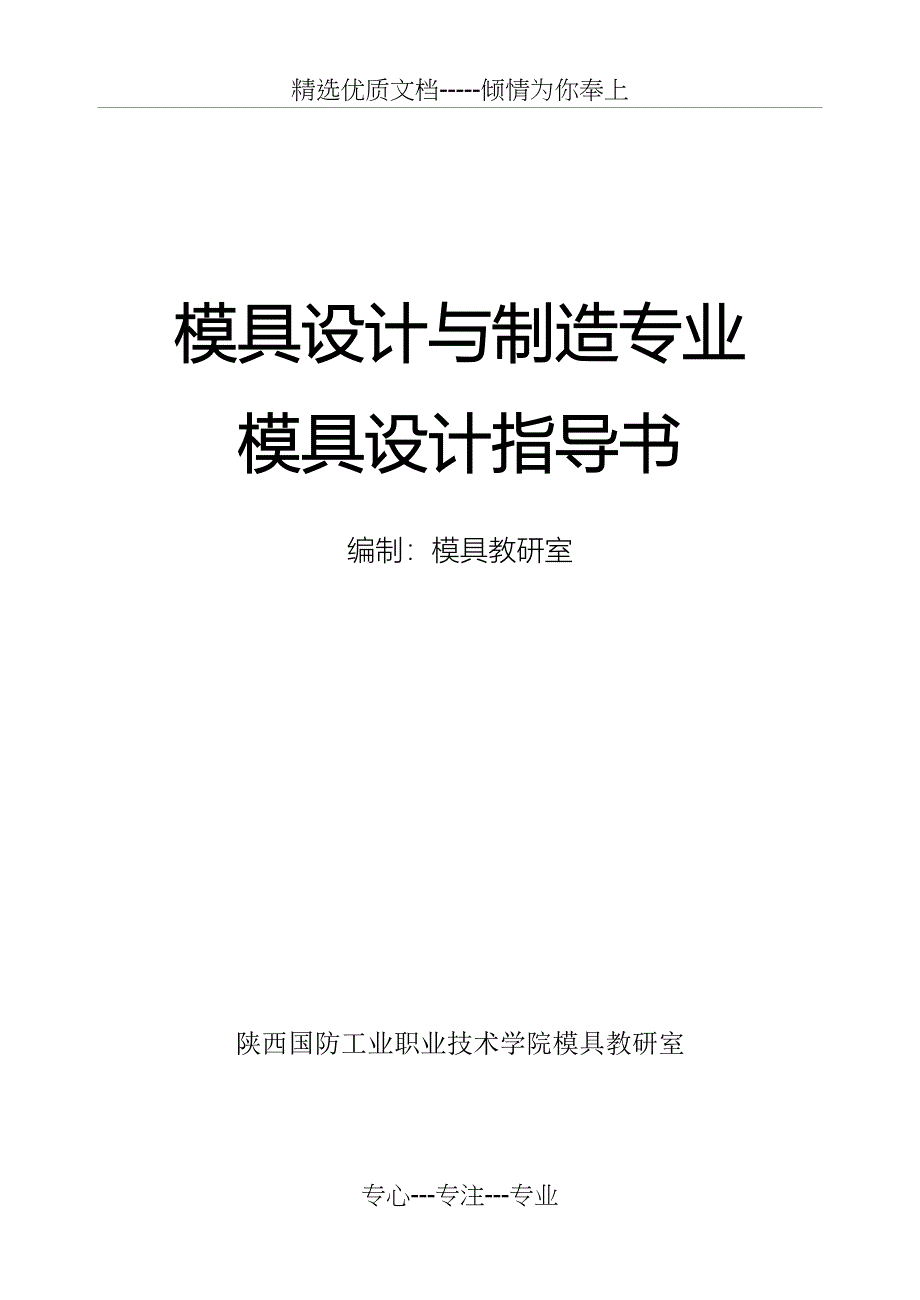 精选优质文档-----倾情为你奉上

模具设计与制造专业
模具设计指导书

编制：模具教研室

陕西国防工业职业技术学院模具教研室

专心---专注---专业